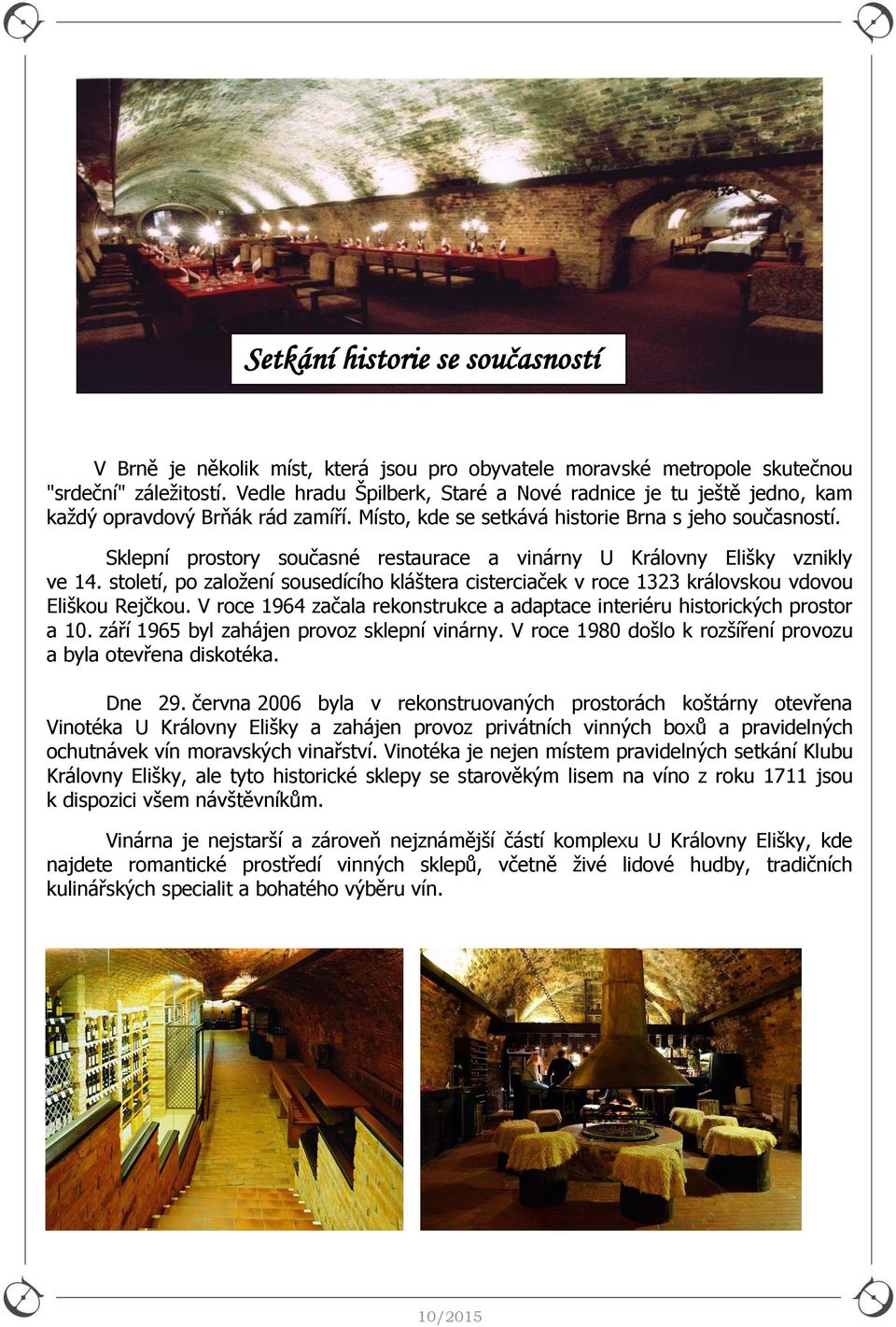 Setkání historie se současností

V Brně je několik míst, která jsou pro obyvatele moravské metropole skutečnou "srdeční" záležitostí. Vedle hradu Špilberk, Staré a Nové radnice je tu ještě jedno, kam každý opravdový Brňák rád zamíří. Místo, kde se setkává historie Brna s jeho současností.

Sklepní prostory současné restaurace a vinárny U Královny Elišky vznikly ve 14. století, po založení sousedícího kláštera cisterciaček v roce 1323 královskou vdovou Eliškou Rejčkou. V roce 1964 začala rekonstrukce a adaptace interiéru historických prostor a 10. září 1965 byl zahájen provoz sklepní vinárny. V roce 1980 došlo k rozšíření provozu a byla otevřena diskotéka.

Dne 29. června 2006 byla v rekonstruovaných prostorách koštárny otevřena Vinotéka U Královny Elišky a zahájen provoz privátních vinných boxů a pravidelných ochutnávek vín moravských vinařství. Vinotéka je nejen místem pravidelných setkání Klubu Královny Elišky, ale tyto historické sklepy se starověkým lisem na víno z roku 1711 jsou k dispozici všem návštěvníkům.

Vinárna je nejstarší a zároveň nejznámější částí komplexu U Královny Elišky, kde najdete romantické prostředí vinných sklepů, včetně živé lidové hudby, tradičních kulinářských specialit a bohatého výběru vín.

10/2015